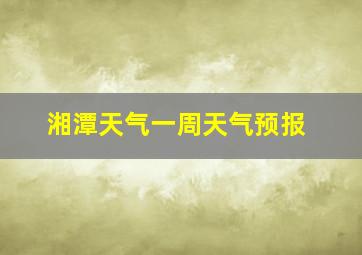 湘潭天气一周天气预报